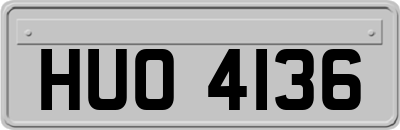 HUO 4136